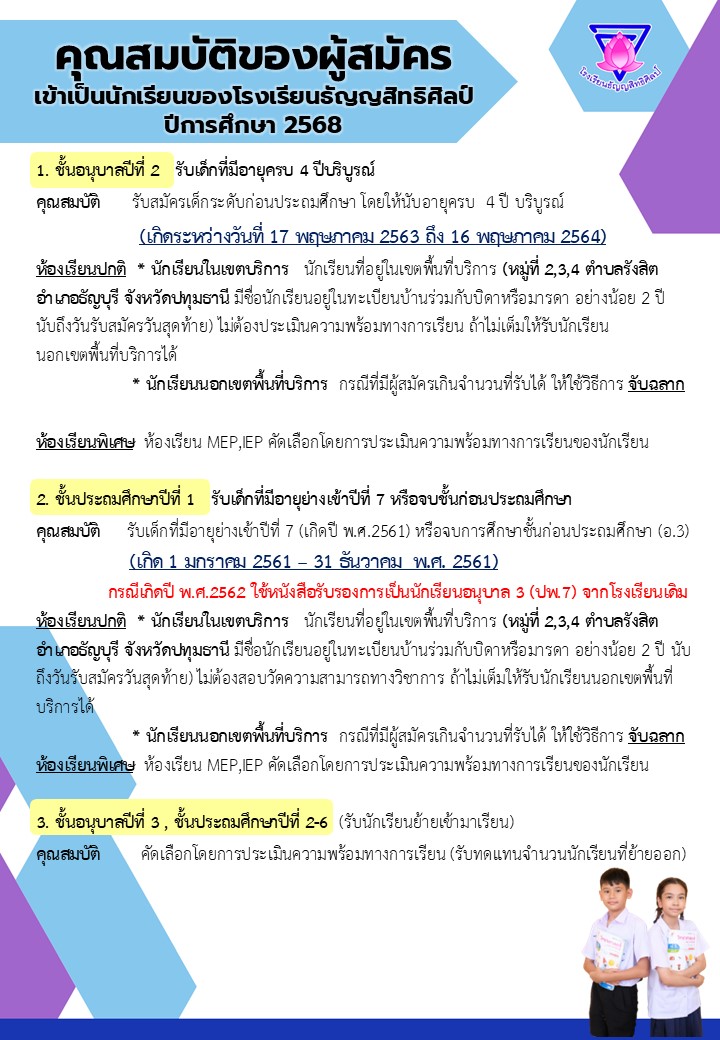 คุณสมบัติของผู้สมัคร
เข้าเป็นนักเรียนของโรงเรียนธัญญสิทธิศิลป์
ปีการศึกษา 2568

โรงเรียนธัญญสิทธิศิลป์

1. ชั้นอนุบาลปีที่ 2 รับเด็กที่มีอายุครบ 4 ปีบริบูรณ์
คุณสมบัติ รับสมัครเด็กระดับก่อนประถมศึกษา โดยให้นับอายุครบ 4 ปี บริบูรณ์
(เกิดระหว่างวันที่ 17 พฤษภาคม 2563 ถึง 16 พฤษภาคม 2564)
ห้องเรียนปกติ * นักเรียนในเขตบริการ นักเรียนที่อยู่ในเขตพื้นที่บริการ (หมู่ที่ 2,3,4 ตำบลรังสิต อำเภอธัญบุรี จังหวัดปทุมธานี มีชื่อนักเรียนอยู่ในทะเบียนบ้านร่วมกับบิดาหรือมารดา อย่างน้อย 2 ปี นับถึงวันรับสมัครวันสุดท้าย) ไม่ต้องประเมินความพร้อมทางการเรียน ถ้าไม่เต็มให้รับนักเรียนนอกเขตพื้นที่บริการได้
* นักเรียนนอกเขตพื้นที่บริการ กรณีที่มีผู้สมัครเกินจำนวนที่รับได้ ให้ใช้วิธีการ จับฉลาก

ห้องเรียนพิเศษ ห้องเรียน MEP,IEP คัดเลือกโดยการประเมินความพร้อมทางการเรียนของนักเรียน

2. ชั้นประถมศึกษาปีที่ 1 รับเด็กที่มีอายุย่างเข้าปีที่ 7 หรือจบชั้นก่อนประถมศึกษา
คุณสมบัติ รับเด็กที่มีอายุย่างเข้าปีที่ 7 (เกิดปี พ.ศ.2561) หรือจบการศึกษาชั้นก่อนประถมศึกษา (อ.3)
(เกิด 1 มกราคม 2561 – 31 ธันวาคม พ.ศ. 2561)
กรณีเกิดปี พ.ศ.2562 ใช้หนังสือรับรองการเป็นนักเรียนอนุบาล 3 (ปพ.7) จากโรงเรียนเดิม
ห้องเรียนปกติ * นักเรียนในเขตบริการ นักเรียนที่อยู่ในเขตพื้นที่บริการ (หมู่ที่ 2,3,4 ตำบลรังสิต อำเภอธัญบุรี จังหวัดปทุมธานี มีชื่อนักเรียนอยู่ในทะเบียนบ้านร่วมกับบิดาหรือมารดา อย่างน้อย 2 ปี นับถึงวันรับสมัครวันสุดท้าย) ไม่ต้องสอบวัดความสามารถทางวิชาการ ถ้าไม่เต็มให้รับนักเรียนนอกเขตพื้นที่บริการได้
* นักเรียนนอกเขตพื้นที่บริการ กรณีที่มีผู้สมัครเกินจำนวนที่รับได้ ให้ใช้วิธีการ จับฉลาก
ห้องเรียนพิเศษ ห้องเรียน MEP,IEP คัดเลือกโดยการประเมินความพร้อมทางการเรียนของนักเรียน

3. ชั้นอนุบาลปีที่ 3 , ชั้นประถมศึกษาปีที่ 2-6 (รับนักเรียนย้ายเข้ามาเรียน)
คุณสมบัติ คัดเลือกโดยการประเมินความพร้อมทางการเรียน (รับทดแทนจำนวนนักเรียนที่ย้ายออก)